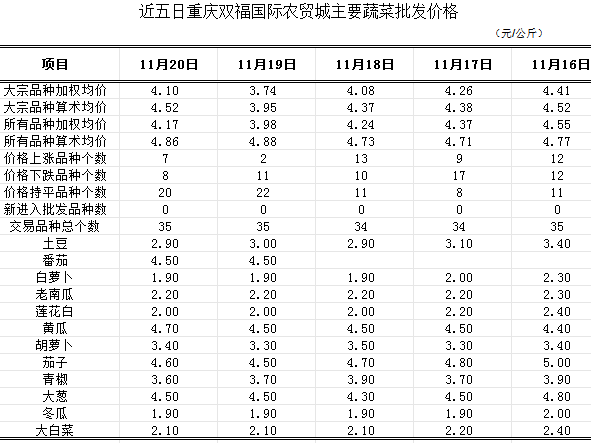 近五日重庆双福国际农贸城主要蔬菜批发价格

（元/公斤）

| 项目 | 11月20日 | 11月19日 | 11月18日 | 11月17日 | 11月16日 |
|---|---|---|---|---|---|
| 大宗品种加权均价 | 4.10 | 3.74 | 4.08 | 4.26 | 4.41 |
| 大宗品种算术均价 | 4.52 | 3.95 | 4.37 | 4.38 | 4.52 |
| 所有品种加权均价 | 4.17 | 3.98 | 4.24 | 4.37 | 4.55 |
| 所有品种算术均价 | 4.86 | 4.88 | 4.73 | 4.71 | 4.77 |
| 价格上涨品种个数 | 7 | 2 | 13 | 9 | 12 |
| 价格下跌品种个数 | 8 | 11 | 10 | 17 | 12 |
| 价格持平品种个数 | 20 | 22 | 11 | 8 | 11 |
| 新进入批发品种数 | 0 | 0 | 0 | 0 | 0 |
| 交易品种总个数 | 35 | 35 | 34 | 34 | 35 |
| 土豆 | 2.90 | 3.00 | 2.90 | 3.10 | 3.40 |
| 番茄 | 4.50 | 4.50 | | | |
| 白萝卜 | 1.90 | 1.90 | 1.90 | 2.00 | 2.30 |
| 老南瓜 | 2.20 | 2.20 | 2.20 | 2.20 | 2.30 |
| 莲花白 | 2.00 | 2.00 | 2.00 | 2.20 | 2.40 |
| 黄瓜 | 4.70 | 4.50 | 4.50 | 4.50 | 4.40 |
| 胡萝卜 | 3.40 | 3.30 | 3.50 | 3.30 | 3.40 |
| 茄子 | 4.60 | 4.50 | 4.70 | 4.80 | 5.00 |
| 青椒 | 3.60 | 3.70 | 3.90 | 3.70 | 3.90 |
| 大葱 | 4.50 | 4.50 | 4.30 | 4.50 | 4.80 |
| 冬瓜 | 1.90 | 1.90 | 1.90 | 1.90 | 2.00 |
| 大白菜 | 2.10 | 2.10 | 2.10 | 2.20 | 2.40 |